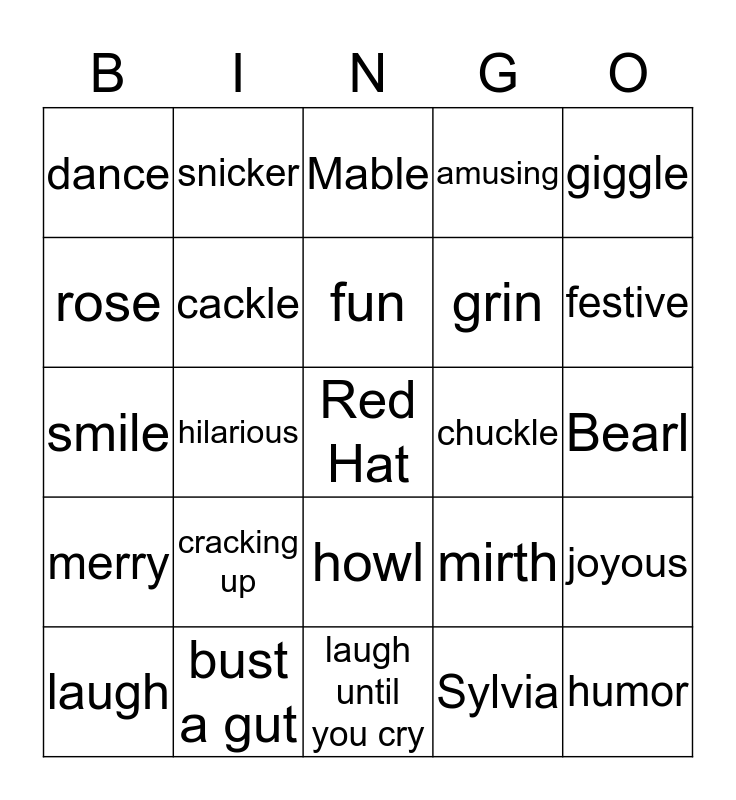 | B | I | N | G | O |
|---|---|---|---|---|
| dance | snicker | Mable | amusing | giggle |
| rose | cackle | fun | grin | festive |
| smile | hilarious | Red Hat | chuckle | Bearl |
| merry | cracking up | howl | mirth | joyous |
| laugh | bust a gut | laugh until you cry | Sylvia | humor |